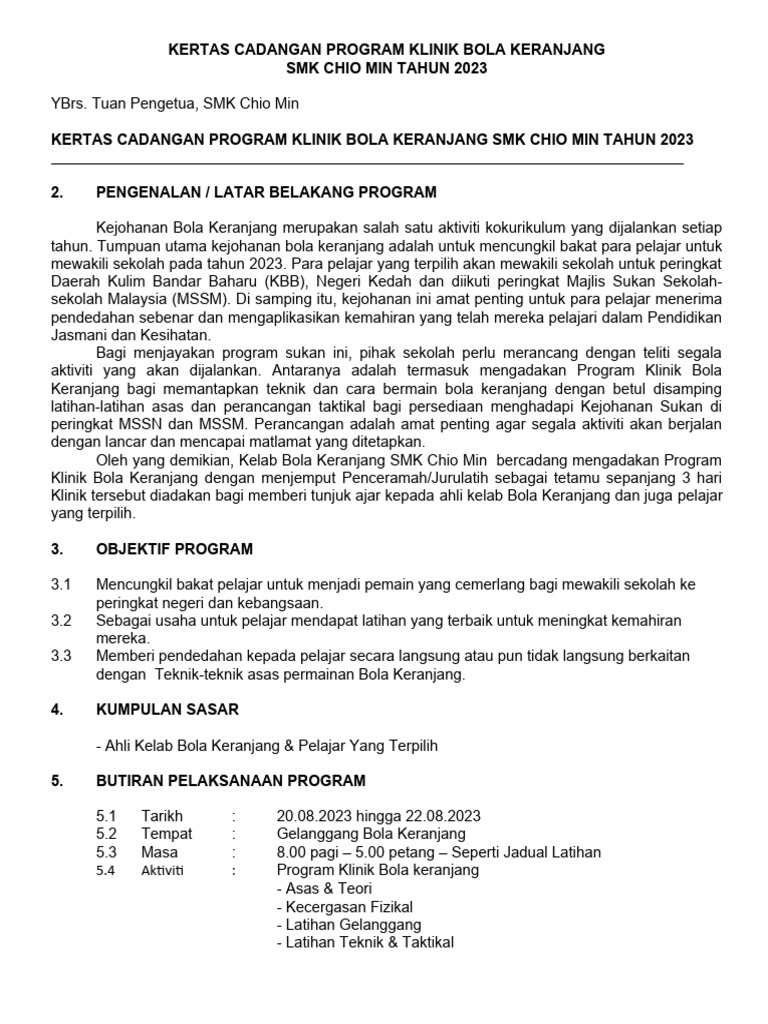 KERTAS CADANGAN PROGRAM KLINIK BOLA KERANJANG
SMK CHIO MIN TAHUN 2023

YBrs. Tuan Pengetua, SMK Chio Min

KERTAS CADANGAN PROGRAM KLINIK BOLA KERANJANG SMK CHIO MIN TAHUN 2023

2. PENGENALAN / LATAR BELAKANG PROGRAM

Kejohanan Bola Keranjang merupakan salah satu aktiviti kokurikulum yang dijalankan setiap tahun. Tumpuan utama kejohanan bola keranjang adalah untuk mencungkil bakat para pelajar untuk mewakili sekolah pada tahun 2023. Para pelajar yang terpilih akan mewakili sekolah untuk peringkat Daerah Kulim Bandar Baharu (KBB), Negeri Kedah dan diikuti peringkat Majlis Sukan Sekolah-sekolah Malaysia (MSSM). Di samping itu, kejohanan ini amat penting untuk para pelajar menerima pendedahan sebenar dan mengaplikasikan kemahiran yang telah mereka pelajari dalam Pendidikan Jasmani dan Kesihatan.

Bagi menjayakan program sukan ini, pihak sekolah perlu merancang dengan teliti segala aktiviti yang akan dijalankan. Antaranya adalah termasuk mengadakan Program Klinik Bola Keranjang bagi memantapkan teknik dan cara bermain bola keranjang dengan betul disamping latihan-latihan asas dan perancangan taktikal bagi persediaan menghadapi Kejohanan Sukan di peringkat MSSN dan MSSM. Perancangan adalah amat penting agar segala aktiviti akan berjalan dengan lancar dan mencapai matlamat yang ditetapkan.

Oleh yang demikian, Kelab Bola Keranjang SMK Chio Min bercadang mengadakan Program Klinik Bola Keranjang dengan menjemput Penceramah/Jurulatih sebagai tetamu sepanjang 3 hari Klinik tersebut diadakan bagi memberi tunjuk ajar kepada ahli kelab Bola Keranjang dan juga pelajar yang terpilih.

3. OBJEKTIF PROGRAM

3.1 Mencungkil bakat pelajar untuk menjadi pemain yang cemerlang bagi mewakili sekolah ke peringkat negeri dan kebangsaan.
3.2 Sebagai usaha untuk pelajar mendapat latihan yang terbaik untuk meningkat kemahiran mereka.
3.3 Memberi pendedahan kepada pelajar secara langsung atau pun tidak langsung berkaitan dengan Teknik-teknik asas permainan Bola Keranjang.

4. KUMPULAN SASAR

- Ahli Kelab Bola Keranjang & Pelajar Yang Terpilih

5. BUTIRAN PELAKSANAAN PROGRAM

5.1 Tarikh : 20.08.2023 hingga 22.08.2023
5.2 Tempat : Gelanggang Bola Keranjang
5.3 Masa : 8.00 pagi – 5.00 petang – Seperti Jadual Latihan
5.4 Aktiviti : Program Klinik Bola keranjang
- Asas & Teori
- Kecergasan Fizikal
- Latihan Gelanggang
- Latihan Teknik & Taktikal